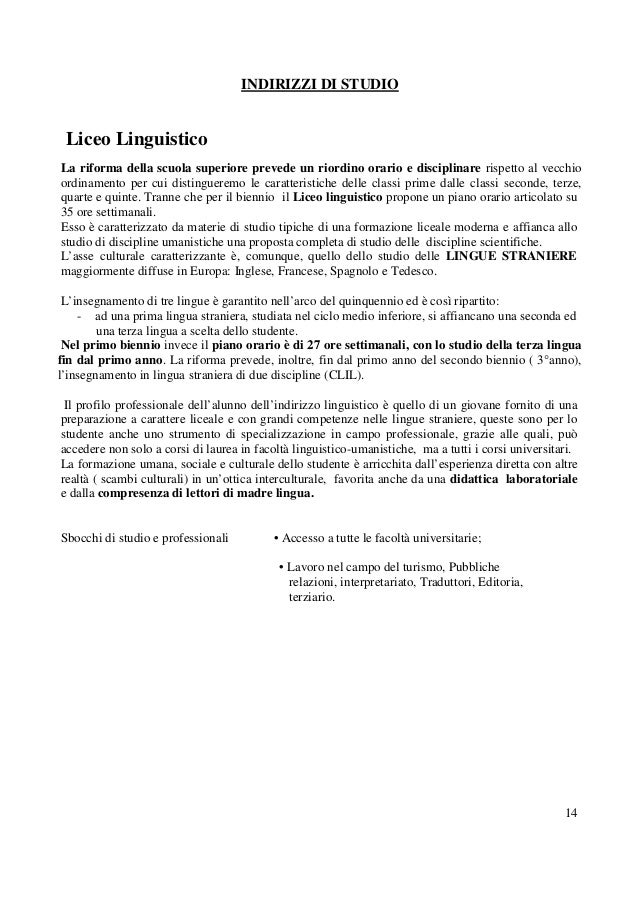 INDIRIZZI DI STUDIO

Liceo Linguistico

La riforma della scuola superiore prevede un riordino orario e disciplinare rispetto al vecchio ordinamento per cui distingueremo le caratteristiche delle classi prime dalle classi seconde, terze, quarte e quinte. Tranne che per il biennio il Liceo linguistico propone un piano orario articolato su 35 ore settimanali.
Esso è caratterizzato da materie di studio tipiche di una formazione liceale moderna e affianca allo studio di discipline umanistiche una proposta completa di studio delle discipline scientifiche.
L'asse culturale caratterizzante è, comunque, quello dello studio delle LINGUE STRANIERE maggiormente diffuse in Europa: Inglese, Francese, Spagnolo e Tedesco.

L'insegnamento di tre lingue è garantito nell'arco del quinquennio ed è così ripartito:
- ad una prima lingua straniera, studiata nel ciclo medio inferiore, si affiancano una seconda ed una terza lingua a scelta dello studente.
Nel primo biennio invece il piano orario è di 27 ore settimanali, con lo studio della terza lingua fin dal primo anno. La riforma prevede, inoltre, fin dal primo anno del secondo biennio ( 3°anno), l'insegnamento in lingua straniera di due discipline (CLIL).

Il profilo professionale dell'alunno dell'indirizzo linguistico è quello di un giovane fornito di una preparazione a carattere liceale e con grandi competenze nelle lingue straniere, queste sono per lo studente anche uno strumento di specializzazione in campo professionale, grazie alle quali, può accedere non solo a corsi di laurea in facoltà linguistico-umanistiche, ma a tutti i corsi universitari.
La formazione umana, sociale e culturale dello studente è arricchita dall'esperienza diretta con altre realtà ( scambi culturali) in un'ottica interculturale, favorita anche da una didattica laboratoriale e dalla compresenza di lettori di madre lingua.

Sbocchi di studio e professionali

• Accesso a tutte le facoltà universitarie;

• Lavoro nel campo del turismo, Pubbliche relazioni, interpretariato, Traduttori, Editoria, terziario.

14